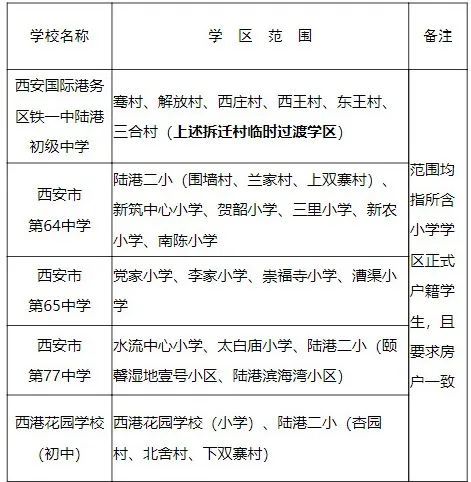 | 学校名称 | 学 区 范 围 | 备注 |
|---|---|---|
| 西安国际港务区铁一中陆港初级中学 | 骞村、解放村、西庄村、西王村、东王村、三合村（**上述拆迁村临时过渡学区**） | 范围均指所含小学学区正式户籍学生，且要求房户一致 |
| 西安市第64中学 | 陆港二小（围墙村、兰家村、上双寨村）、新筑中心小学、贺韶小学、三里小学、新农小学、南陈小学 | |
| 西安市第65中学 | 党家小学、李家小学、崇福寺小学、漕渠小学 | |
| 西安市第77中学 | 水流中心小学、太白庙小学、陆港二小（颐馨湿地壹号小区、陆港滨海湾小区） | |
| 西港花园学校（初中） | 西港花园学校（小学）、陆港二小（杏园村、北舍村、下双寨村） | |